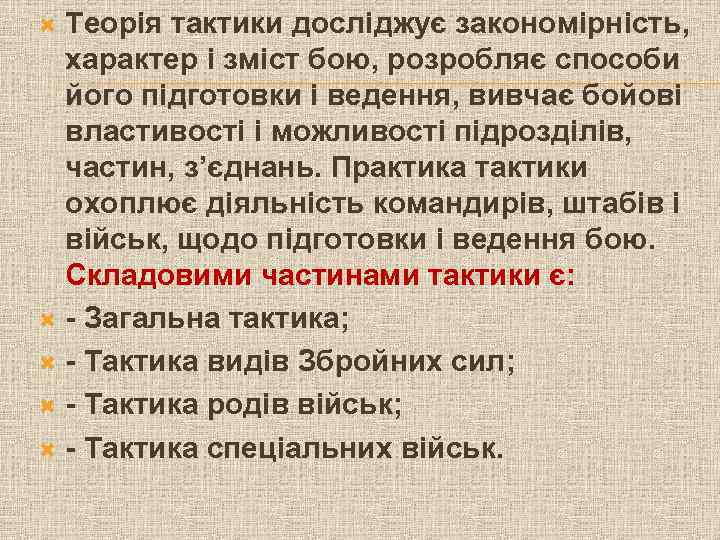 Теорія тактики досліджує закономірність, характер і зміст бою, розробляє способи його підготовки і ведення, вивчає бойові властивості і можливості підрозділів, частин, з’єднань. Практика тактики охоплює діяльність командирів, штабів і військ, щодо підготовки і ведення бою. Складовими частинами тактики є:

- Загальна тактика;

- Тактика видів Збройних сил;

- Тактика родів військ;

- Тактика спеціальних військ.